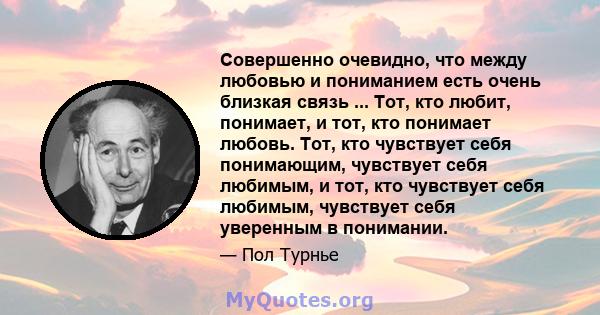 Совершенно очевидно, что между любовью и пониманием есть очень близкая связь ... Тот, кто любит, понимает, и тот, кто понимает любовь. Тот, кто чувствует себя понимающим, чувствует себя любимым, и тот, кто чувствует себя любимым, чувствует себя уверенным в понимании.

— Пол Турнье

MyQuotes.org